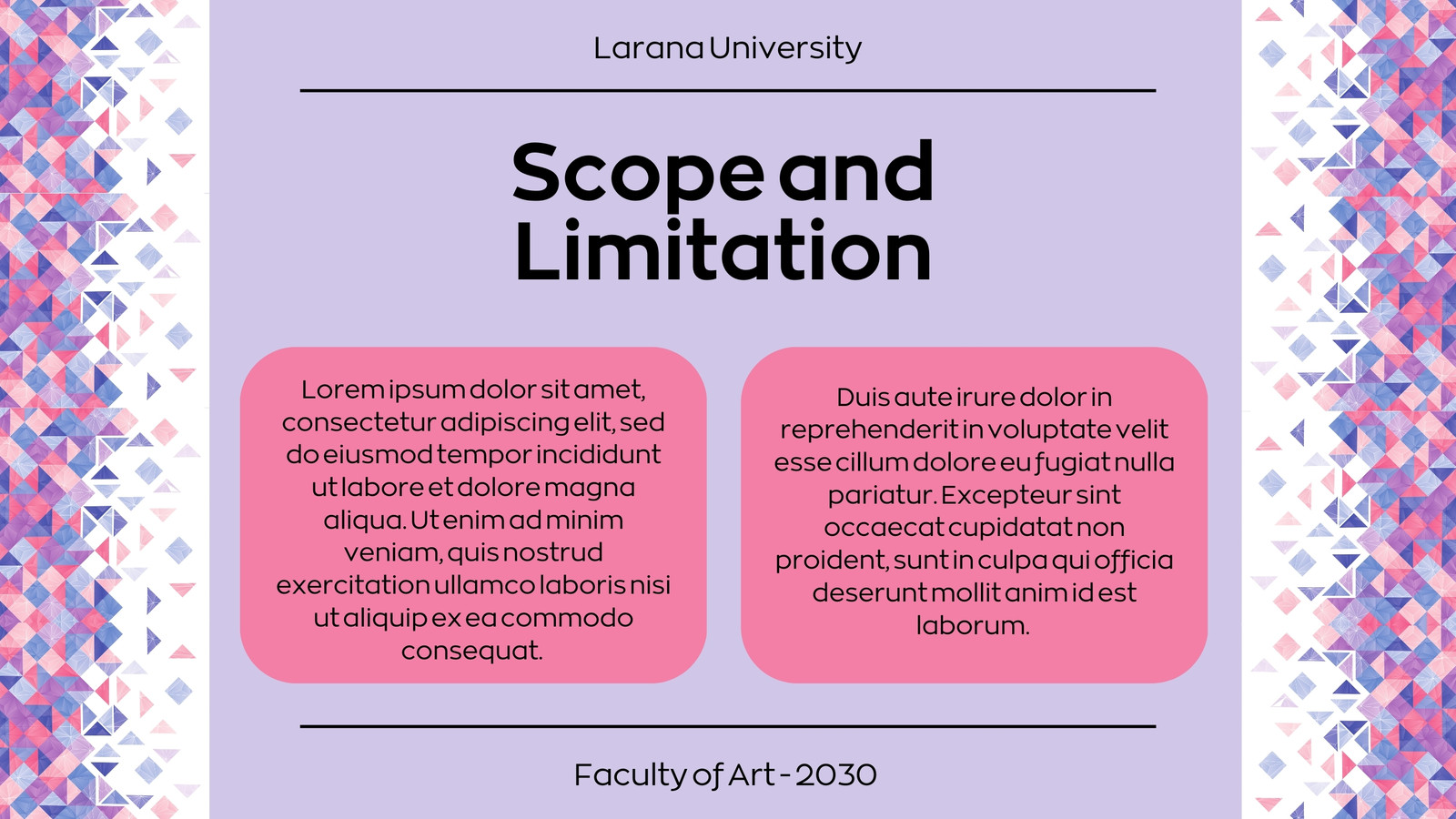 Larana University

Scope and Limitation

Lorem ipsum dolor sit amet, consectetur adipiscing elit, sed do eiusmod tempor incididunt ut labore et dolore magna aliqua. Ut enim ad minim veniam, quis nostrud exercitation ullamco laboris nisi ut aliquip ex ea commodo consequat.

Duis aute irure dolor in reprehenderit in voluptate velit esse cillum dolore eu fugiat nulla pariatur. Excepteur sint occaecat cupidatat non proident, sunt in culpa qui officia deserunt mollit anim id est laborum.

Faculty of Art - 2030